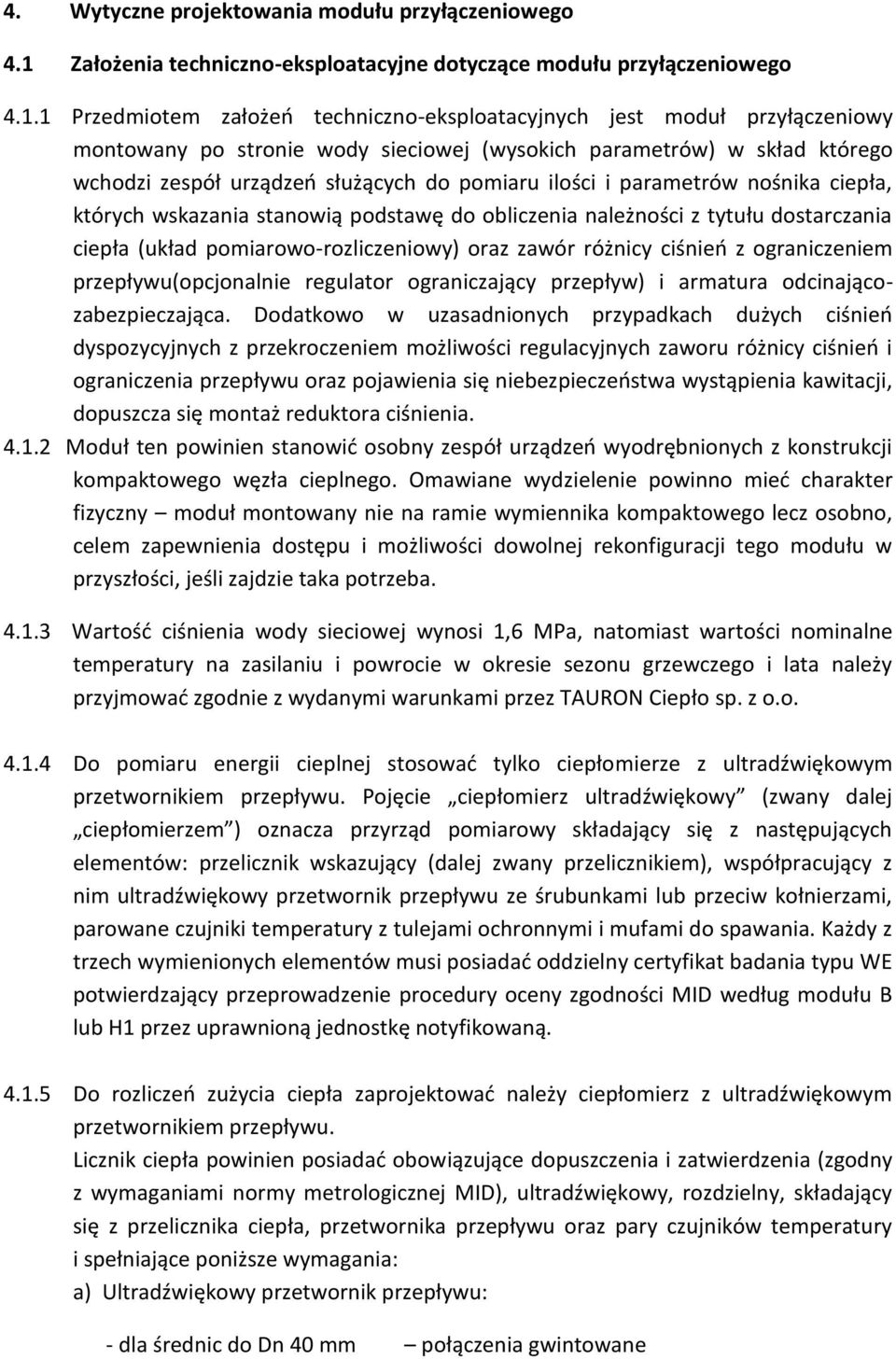 4. Wytyczne projektowania modułu przyłączeniowego

4.1 Założenia techniczno-eksploatacyjne dotyczące modułu przyłączeniowego

4.1.1 Przedmiotem założeń techniczno-eksploatacyjnych jest moduł przyłączeniowy montowany po stronie wody sieciowej (wysokich parametrów) w skład którego wchodzi zespół urządzeń służących do pomiaru ilości i parametrów nośnika ciepła, których wskazania stanowią podstawę do obliczenia należności z tytułu dostarczania ciepła (układ pomiarowo-rozliczeniowy) oraz zawór różnicy ciśnień z ograniczeniem przepływu(opcjonalnie regulator ograniczający przepływ) i armatura odcinająco-zabezpieczająca. Dodatkowo w uzasadnionych przypadkach dużych ciśnień dyspozycyjnych z przekroczeniem możliwości regulacyjnych zaworu różnicy ciśnień i ograniczenia przepływu oraz pojawienia się niebezpieczeństwa wystąpienia kawitacji, dopuszcza się montaż reduktora ciśnienia.

4.1.2 Moduł ten powinien stanowić osobny zespół urządzeń wyodrębnionych z konstrukcji kompaktowego węzła cieplnego. Omawiane wydzielenie powinno mieć charakter fizyczny – moduł montowany nie na ramie wymiennika kompaktowego lecz osobno, celem zapewnienia dostępu i możliwości dowolnej rekonfiguracji tego modułu w przyszłości, jeśli zajdzie taka potrzeba.

4.1.3 Wartość ciśnienia wody sieciowej wynosi 1,6 MPa, natomiast wartości nominalne temperatury na zasilaniu i powrocie w okresie sezonu grzewczego i lata należy przyjmować zgodnie z wydanymi warunkami przez TAURON Ciepło sp. z o.o.

4.1.4 Do pomiaru energii cieplnej stosować tylko ciepłomierze z ultradźwiękowym przetwornikiem przepływu. Pojęcie „ciepłomierz ultradźwiękowy” (zwany dalej „ciepłomierzem”) oznacza przyrząd pomiarowy składający się z następujących elementów: przelicznik wskazujący (dalej zwany przelicznikiem), współpracujący z nim ultradźwiękowy przetwornik przepływu ze śrubunkami lub przeciw kołnierzami, parowane czujniki temperatury z tulejami ochronnymi i mufami do spawania. Każdy z trzech wymienionych elementów musi posiadać oddzielny certyfikat badania typu WE potwierdzający przeprowadzenie procedury oceny zgodności MID według modułu B lub H1 przez uprawnioną jednostkę notyfikowaną.

4.1.5 Do rozliczeń zużycia ciepła zaprojektować należy ciepłomierz z ultradźwiękowym przetwornikiem przepływu.
Licznik ciepła powinien posiadać obowiązujące dopuszczenia i zatwierdzenia (zgodny z wymaganiami normy metrologicznej MID), ultradźwiękowy, rozdzielny, składający się z przelicznika ciepła, przetwornika przepływu oraz pary czujników temperatury i spełniające poniższe wymagania:
a) Ultradźwiękowy przetwornik przepływu:

- dla średnic do Dn 40 mm – połączenia gwintowane